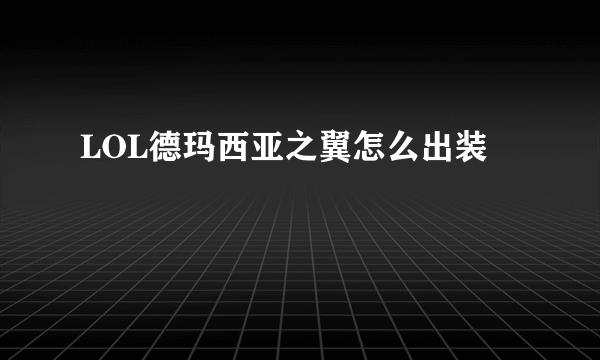 LOL德玛西亚之翼怎么出装